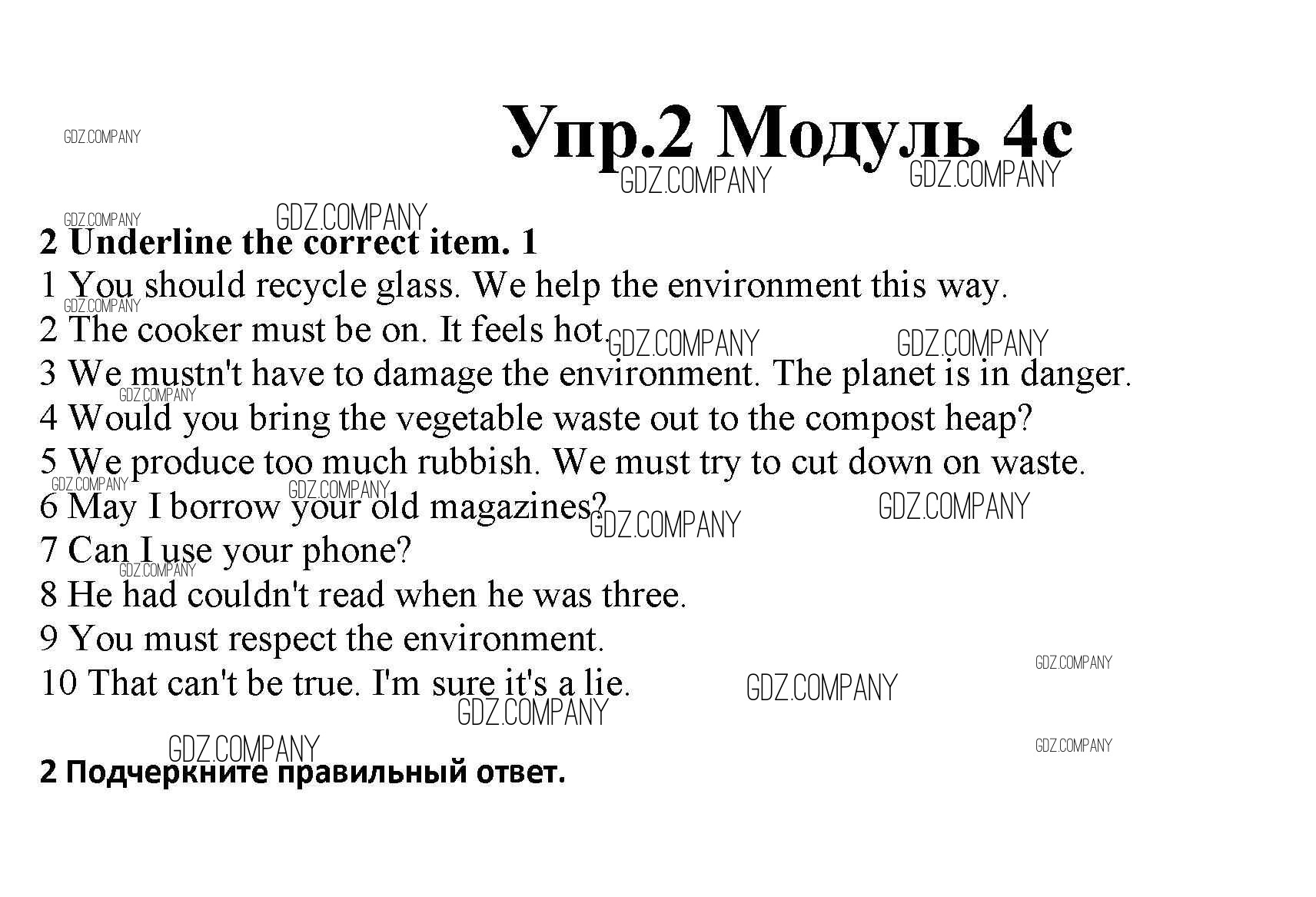 GDZ.COMPANY

Упр.2 Модуль 4c

GDZ.COMPANY GDZ.COMPANY

GDZ.COMPANY GDZ.COMPANY

**2 Underline the correct item. 1**

1 You should recycle glass. We help the environment this way.
GDZ.COMPANY
2 The cooker must be on. It feels hot. GDZ.COMPANY GDZ.COMPANY
3 We mustn't have to damage the environment. The planet is in danger.
GDZ.COMPANY
4 Would you bring the vegetable waste out to the compost heap?
5 We produce too much rubbish. We must try to cut down on waste.
GDZ.COMPANY GDZ.COMPANY
6 May I borrow your old magazines? GDZ.COMPANY GDZ.COMPANY
7 Can I use your phone?
GDZ.COMPANY
8 He had couldn't read when he was three.
9 You must respect the environment.
GDZ.COMPANY
10 That can't be true. I'm sure it's a lie. GDZ.COMPANY
GDZ.COMPANY

GDZ.COMPANY GDZ.COMPANY

**2 Подчеркните правильный ответ.**